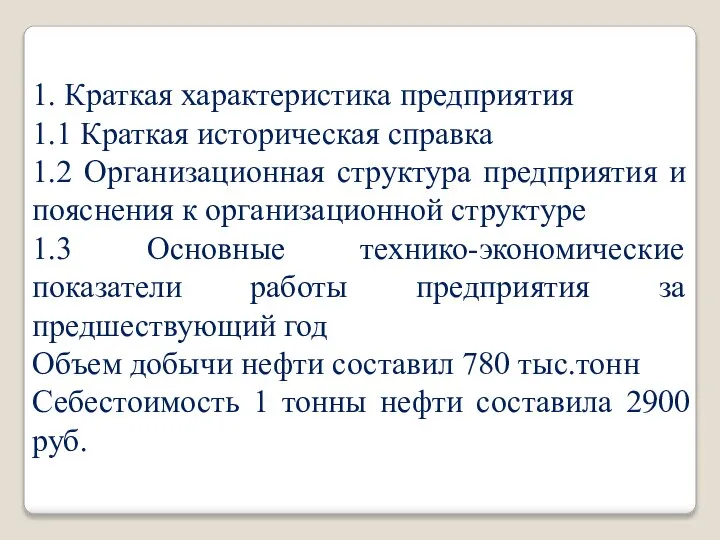 1. Краткая характеристика предприятия
1.1 Краткая историческая справка
1.2 Организационная структура предприятия и пояснения к организационной структуре
1.3 Основные технико-экономические показатели работы предприятия за предшествующий год
Объем добычи нефти составил 780 тыс.тонн
Себестоимость 1 тонны нефти составила 2900 руб.